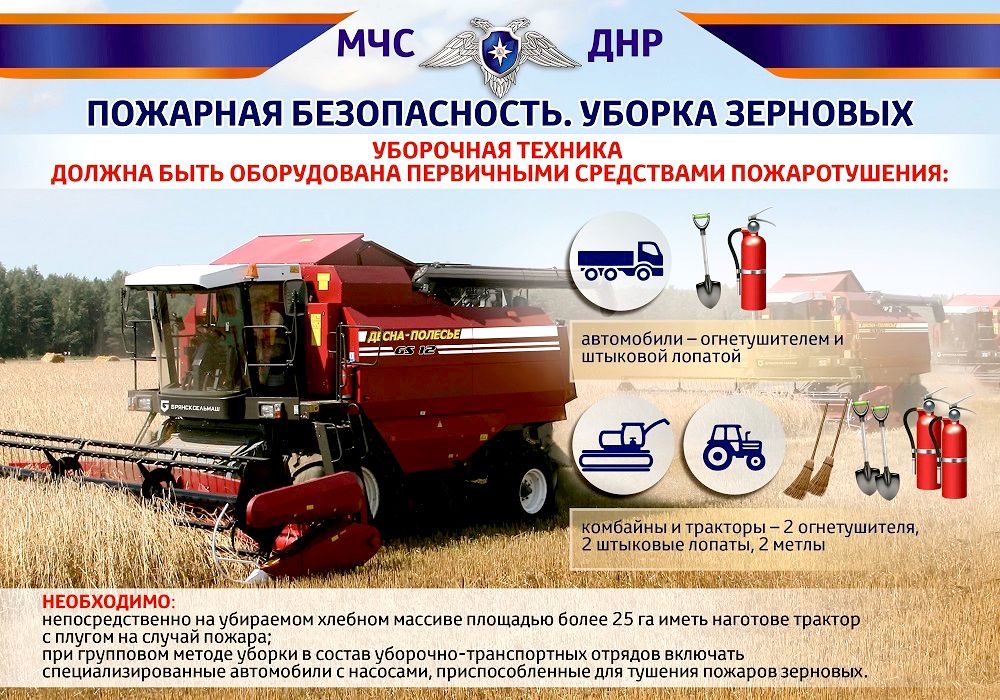 МЧС ДНР

ПОЖАРНАЯ БЕЗОПАСНОСТЬ. УБОРКА ЗЕРНОВЫХ

УБОРОЧНАЯ ТЕХНИКА
ДОЛЖНА БЫТЬ ОБОРУДОВАНА ПЕРВИЧНЫМИ СРЕДСТВАМИ ПОЖАРОТУШЕНИЯ:

ДЕСНА-ПОЛЕСЬЕ GS 12

БРЯНСКСЕЛЬМАШ

автомобили – огнетушителем и штыковой лопатой

комбайны и тракторы – 2 огнетушителя, 2 штыковые лопаты, 2 метлы

НЕОБХОДИМО:
непосредственно на убираемом хлебном массиве площадью более 25 га иметь наготове трактор с плугом на случай пожара;
при групповом методе уборки в состав уборочно-транспортных отрядов включать специализированные автомобили с насосами, приспособленные для тушения пожаров зерновых.